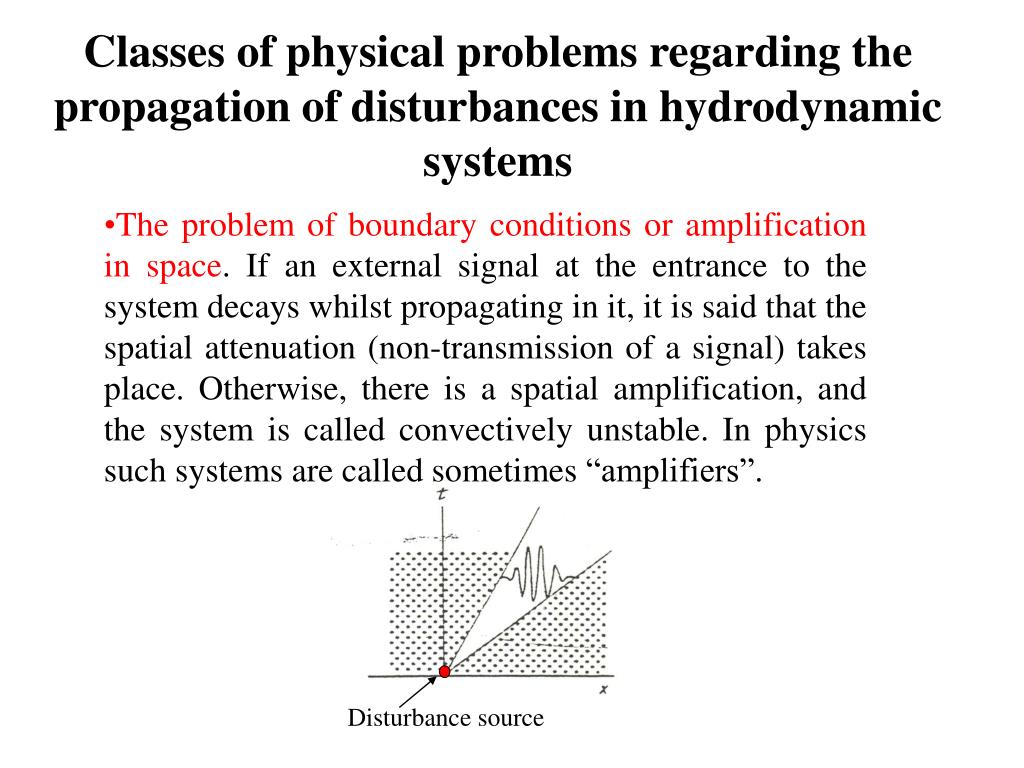 Classes of physical problems regarding the propagation of disturbances in hydrodynamic systems

•The problem of boundary conditions or amplification in space. If an external signal at the entrance to the system decays whilst propagating in it, it is said that the spatial attenuation (non-transmission of a signal) takes place. Otherwise, there is a spatial amplification, and the system is called convectively unstable. In physics such systems are called sometimes “amplifiers”.

$t$

$x$

Disturbance source